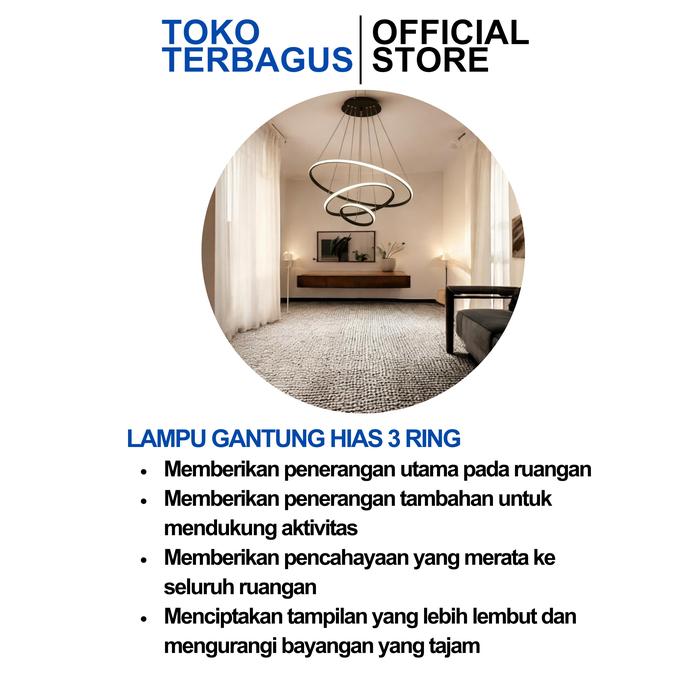 TOKO
TERBAGUS

OFFICIAL
STORE

LAMPU GANTUNG HIAS 3 RING

• Memberikan penerangan utama pada ruangan
• Memberikan penerangan tambahan untuk mendukung aktivitas
• Memberikan pencahayaan yang merata ke seluruh ruangan
• Menciptakan tampilan yang lebih lembut dan mengurangi bayangan yang tajam